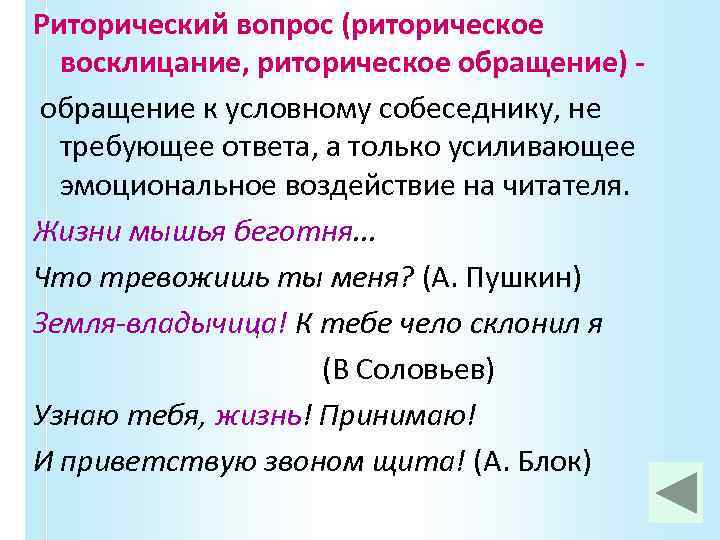 Риторический вопрос (риторическое восклицание, риторическое обращение) -

обращение к условному собеседнику, не требующее ответа, а только усиливающее эмоциональное воздействие на читателя.

Жизни мышья беготня...

Что тревожишь ты меня? (А. Пушкин)

Земля-владычица! К тебе чело склонил я

(В Соловьев)

Узнаю тебя, жизнь! Принимаю!

И приветствую звоном щита! (А. Блок)